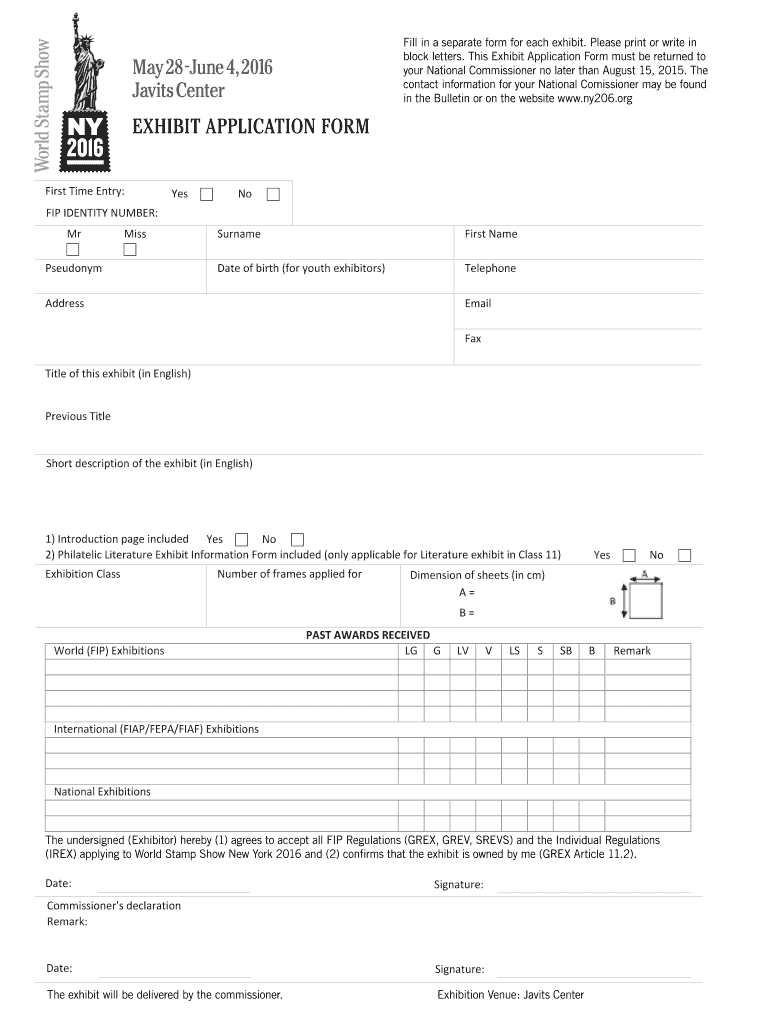 World Stamp Show

NY 2016

May 28-June 4, 2016
Javits Center

EXHIBIT APPLICATION FORM

Fill in a separate form for each exhibit. Please print or write in block letters. This Exhibit Application Form must be returned to your National Commissioner no later than August 15, 2015. The contact information for your National Comissioner may be found in the Bulletin or on the website www.ny206.org

First Time Entry: Yes ☐ No ☐

FIP IDENTITY NUMBER:

Mr ☐ Miss ☐ Surname First Name

Pseudonym Date of birth (for youth exhibitors) Telephone

Address Email

Fax

Title of this exhibit (in English)

Previous Title

Short description of the exhibit (in English)

1) Introduction page included Yes ☐ No ☐
2) Philatelic Literature Exhibit Information Form included (only applicable for Literature exhibit in Class 11) Yes ☐ No ☐

Exhibition Class Number of frames applied for Dimension of sheets (in cm)
A =
B =

A
B

PAST AWARDS RECEIVED

| World (FIP) Exhibitions | LG | G | LV | V | LS | S | SB | B | Remark |
|---|---|---|---|---|---|---|---|---|---|
| | | | | | | | | | |
| | | | | | | | | | |
| | | | | | | | | | |
| International (FIAP/FEPA/FIAF) Exhibitions | | | | | | | | | |
| | | | | | | | | | |
| | | | | | | | | | |
| National Exhibitions | | | | | | | | | |
| | | | | | | | | | |
| | | | | | | | | | |

The undersigned (Exhibitor) hereby (1) agrees to accept all FIP Regulations (GREX, GREV, SREVS) and the Individual Regulations (IREX) applying to World Stamp Show New York 2016 and (2) confirms that the exhibit is owned by me (GREX Article 11.2).

Date: Signature:

Commissioner's declaration
Remark:

Date: Signature:

The exhibit will be delivered by the commissioner. Exhibition Venue: Javits Center